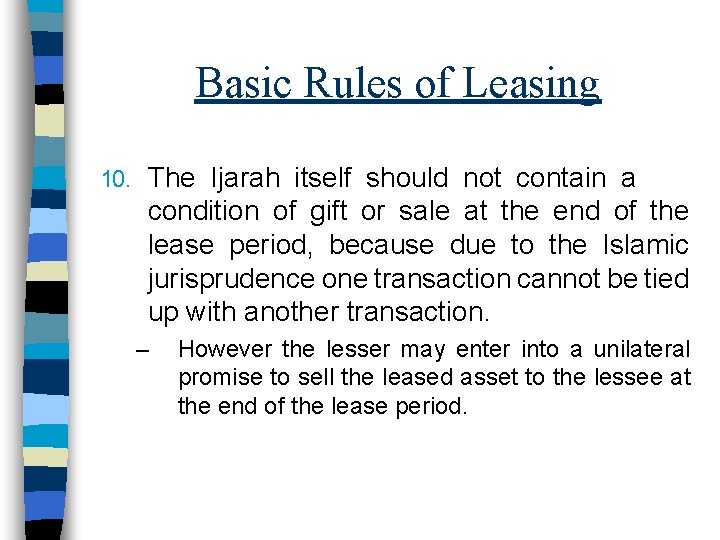 Basic Rules of Leasing

10. The Ijarah itself should not contain a condition of gift or sale at the end of the lease period, because due to the Islamic jurisprudence one transaction cannot be tied up with another transaction.

– However the lesser may enter into a unilateral promise to sell the leased asset to the lessee at the end of the lease period.